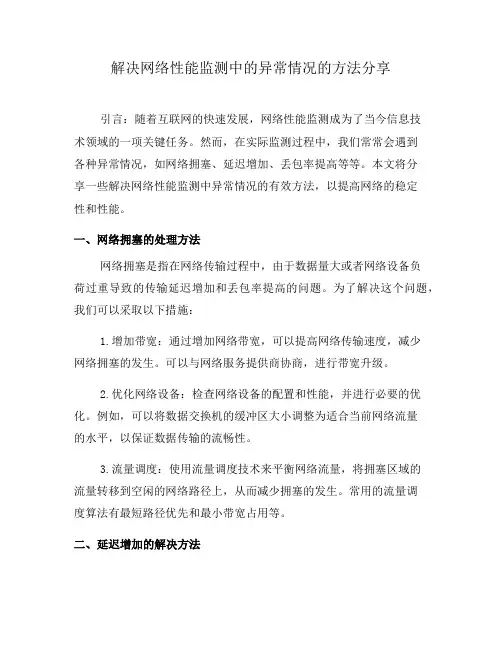 解决网络性能监测中的异常情况的方法分享

引言：随着互联网的快速发展，网络性能监测成为了当今信息技术领域的一项关键任务。然而，在实际监测过程中，我们常常会遇到各种异常情况，如网络拥塞、延迟增加、丢包率提高等等。本文将分享一些解决网络性能监测中异常情况的有效方法，以提高网络的稳定性和性能。

一、网络拥塞的处理方法

网络拥塞是指在网络传输过程中，由于数据量大或者网络设备负荷过重导致的传输延迟增加和丢包率提高的问题。为了解决这个问题，我们可以采取以下措施：

1. 增加带宽：通过增加网络带宽，可以提高网络传输速度，减少网络拥塞的发生。可以与网络服务提供商协商，进行带宽升级。

2. 优化网络设备：检查网络设备的配置和性能，并进行必要的优化。例如，可以将数据交换机的缓冲区大小调整为适合当前网络流量的水平，以保证数据传输的流畅性。

3. 流量调度：使用流量调度技术来平衡网络流量，将拥塞区域的流量转移到空闲的网络路径上，从而减少拥塞的发生。常用的流量调度算法有最短路径优先和最小带宽占用等。

二、延迟增加的解决方法